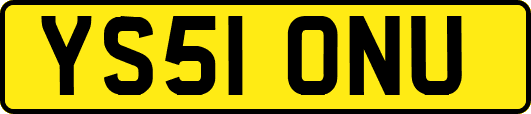 YS51 ONU